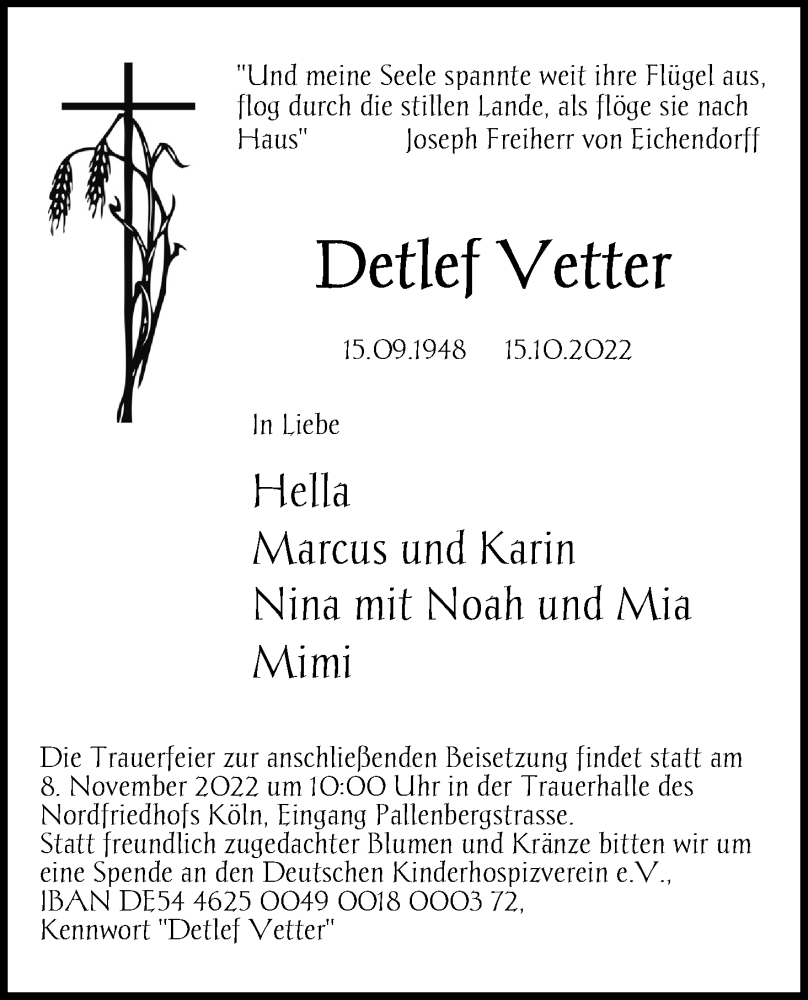 "Und meine Seele spannte weit ihre Flügel aus, flog durch die stillen Lande, als flöge sie nach Haus" Joseph Freiherr von Eichendorff

Detlef Vetter

15.09.1948 15.10.2022

In Liebe

Hella
Marcus und Karin
Nina mit Noah und Mia
Mimi

Die Trauerfeier zur anschließenden Beisetzung findet statt am 8. November 2022 um 10:00 Uhr in der Trauerhalle des Nordfriedhofs Köln, Eingang Pallenbergstrasse.
Statt freundlich zugedachter Blumen und Kränze bitten wir um eine Spende an den Deutschen Kinderhospizverein e.V., IBAN DE54 4625 0049 0018 0003 72, Kennwort "Detlef Vetter"